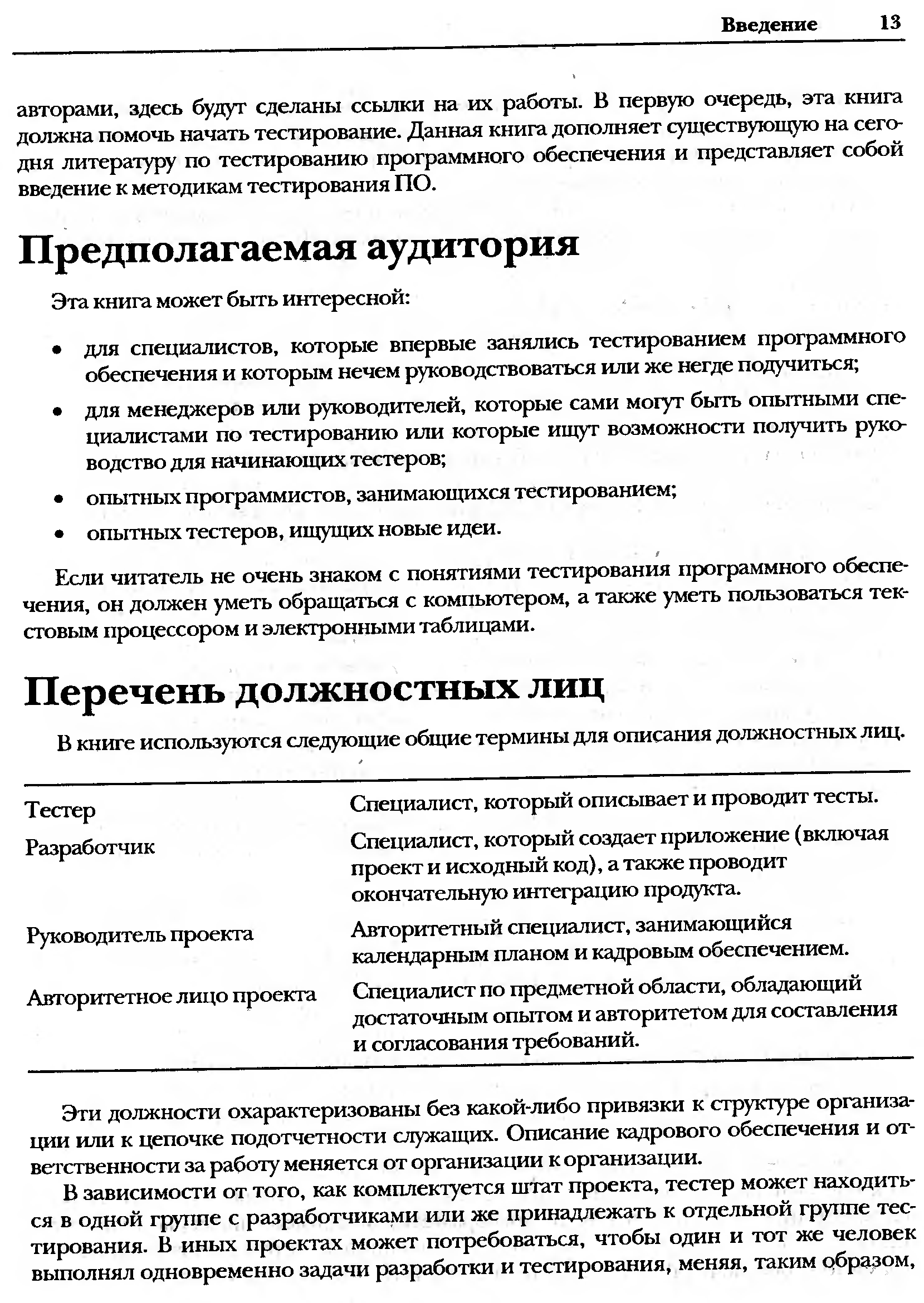 Введение 13

авторами, здесь будут сделаны ссылки на их работы. В первую очередь, эта книга должна помочь начать тестирование. Данная книга дополняет существующую на сегодня литературу по тестированию программного обеспечения и представляет собой введение к методикам тестирования ПО.

Предполагаемая аудитория

Эта книга может быть интересной:

• для специалистов, которые впервые занялись тестированием программного обеспечения и которым нечем руководствоваться или же негде подучиться;
• для менеджеров или руководителей, которые сами могут быть опытными специалистами по тестированию или которые ищут возможности получить руководство для начинающих тестеров;
• опытных программистов, занимающихся тестированием;
• опытных тестеров, ищущих новые идеи.

Если читатель не очень знаком с понятиями тестирования программного обеспечения, он должен уметь обращаться с компьютером, а также уметь пользоваться текстовым процессором и электронными таблицами.

Перечень должностных лиц

В книге используются следующие общие термины для описания должностных лиц.

| | |
|---|---|
| Тестер | Специалист, который описывает и проводит тесты. |
| Разработчик | Специалист, который создает приложение (включая проект и исходный код), а также проводит окончательную интеграцию продукта. |
| Руководитель проекта | Авторитетный специалист, занимающийся календарным планом и кадровым обеспечением. |
| Авторитетное лицо проекта | Специалист по предметной области, обладающий достаточным опытом и авторитетом для составления и согласования требований. |

Эти должности охарактеризованы без какой-либо привязки к структуре организации или к цепочке подотчетности служащих. Описание кадрового обеспечения и ответственности за работу меняется от организации к организации.

В зависимости от того, как комплектуется штат проекта, тестер может находиться в одной группе с разработчиками или же принадлежать к отдельной группе тестирования. В иных проектах может потребоваться, чтобы один и тот же человек выполнял одновременно задачи разработки и тестирования, меняя, таким образом,